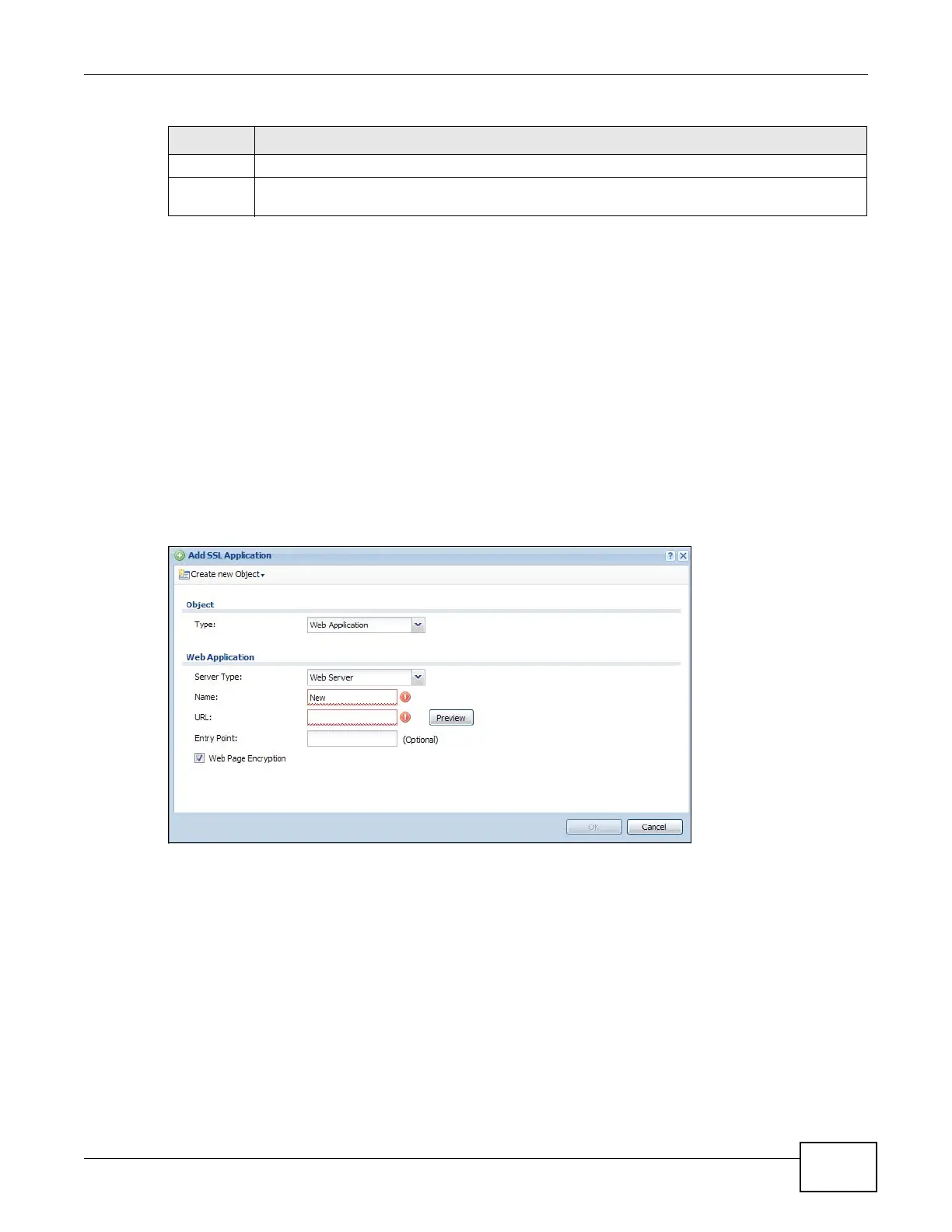 Add SSL Application
Create new Object
Object
Type: Web Application
Web Application
Server Type: Web Server
Name: New
URL:
Preview
Entry Point:
(Optional)
☑ Web Page Encryption
OK
Cancel